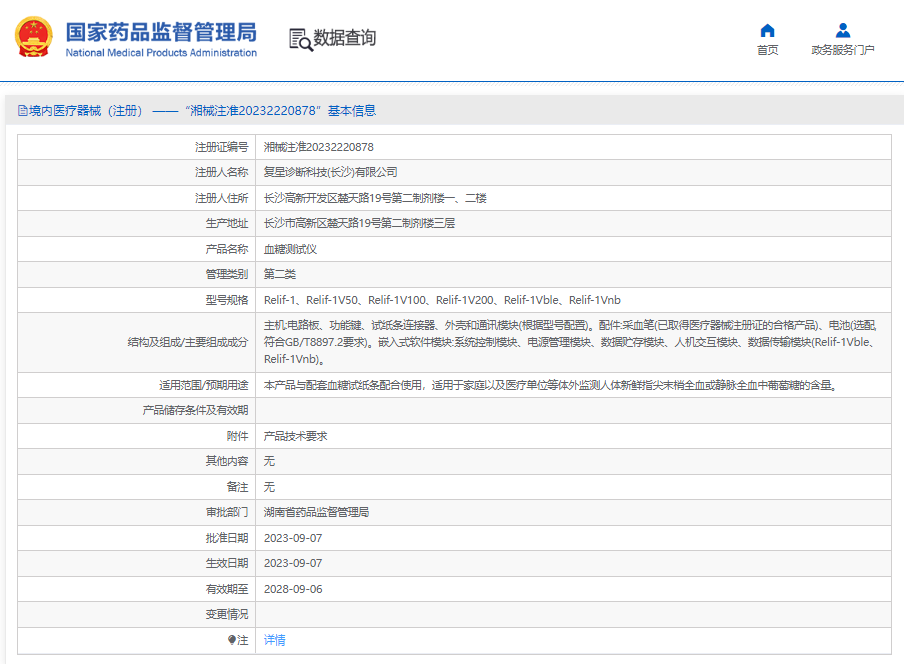 国家药品监督管理局
National Medical Products Administration

数据查询

首页
政务服务门户

境内医疗器械（注册） —— “湘械注准20232220878”基本信息

| 注册证编号 | 湘械注准20232220878 |
|---|---|
| 注册人名称 | 复星诊断科技(长沙)有限公司 |
| 注册人住所 | 长沙高新开发区麓天路19号第二制剂楼一、二楼 |
| 生产地址 | 长沙市高新区麓天路19号第二制剂楼三层 |
| 产品名称 | 血糖测试仪 |
| 管理类别 | 第二类 |
| 型号规格 | Relif-1、Relif-1V50、Relif-1V100、Relif-1V200、Relif-1Vble、Relif-1Vnb |
| 结构及组成/主要组成成分 | 主机:电路板、功能键、试纸条连接器、外壳和通讯模块(根据型号配置)。配件:采血笔(已取得医疗器械注册证的合格产品)、电池(选配,符合GB/T8897.2要求)。嵌入式软件模块:系统控制模块、电源管理模块、数据贮存模块、人机交互模块、数据传输模块(Relif-1Vble、Relif-1Vnb)。 |
| 适用范围/预期用途 | 本产品与配套血糖试纸条配合使用，适用于家庭以及医疗单位等体外监测人体新鲜指尖末梢全血或静脉全血中葡萄糖的含量。 |
| 产品储存条件及有效期 | |
| 附件 | 产品技术要求 |
| 其他内容 | 无 |
| 备注 | 无 |
| 审批部门 | 湖南省药品监督管理局 |
| 批准日期 | 2023-09-07 |
| 生效日期 | 2023-09-07 |
| 有效期至 | 2028-09-06 |
| 变更情况 | |
| 注 | 详情 |